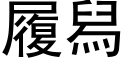 履舄